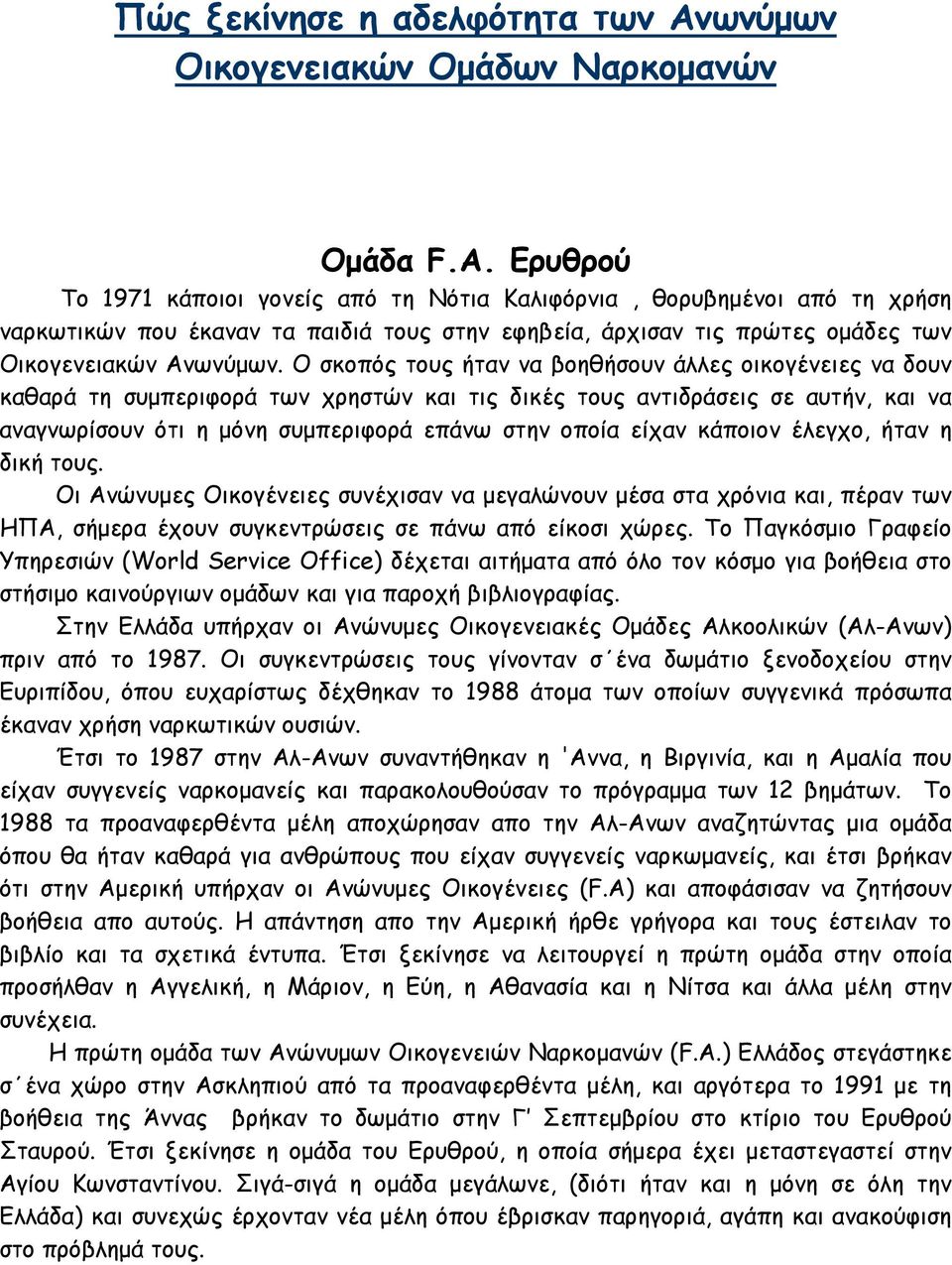 Πώς ξεκίνησε η αδελφότητα των Ανωνύμων Οικογενειακών Ομάδων Ναρκομανών

Ομάδα F.A. Ερυθρού

Το 1971 κάποιοι γονείς από τη Νότια Καλιφόρνια , θορυβημένοι από τη χρήση ναρκωτικών που έκαναν τα παιδιά τους στην εφηβεία, άρχισαν τις πρώτες ομάδες των Οικογενειακών Ανωνύμων. Ο σκοπός τους ήταν να βοηθήσουν άλλες οικογένειες να δουν καθαρά τη συμπεριφορά των χρηστών και τις δικές τους αντιδράσεις σε αυτήν, και να αναγνωρίσουν ότι η μόνη συμπεριφορά επάνω στην οποία είχαν κάποιον έλεγχο, ήταν η δική τους.

Οι Ανώνυμες Οικογένειες συνέχισαν να μεγαλώνουν μέσα στα χρόνια και, πέραν των ΗΠΑ, σήμερα έχουν συγκεντρώσεις σε πάνω από είκοσι χώρες. Το Παγκόσμιο Γραφείο Υπηρεσιών (World Service Office) δέχεται αιτήματα από όλο τον κόσμο για βοήθεια στο στήσιμο καινούργιων ομάδων και για παροχή βιβλιογραφίας.

Στην Ελλάδα υπήρχαν οι Ανώνυμες Οικογενειακές Ομάδες Αλκοολικών (Αλ-Ανων) πριν από το 1987. Οι συγκεντρώσεις τους γίνονταν σ΄ένα δωμάτιο ξενοδοχείου στην Ευριπίδου, όπου ευχαρίστως δέχθηκαν το 1988 άτομα των οποίων συγγενικά πρόσωπα έκαναν χρήση ναρκωτικών ουσιών.

Έτσι το 1987 στην Αλ-Ανων συναντήθηκαν η 'Αννα, η Βιργινία, και η Αμαλία που είχαν συγγενείς ναρκομανείς και παρακολουθούσαν το πρόγραμμα των 12 βημάτων. Το 1988 τα προαναφερθέντα μέλη αποχώρησαν απο την Αλ-Ανων αναζητώντας μια ομάδα όπου θα ήταν καθαρά για ανθρώπους που είχαν συγγενείς ναρκωμανείς, και έτσι βρήκαν ότι στην Αμερική υπήρχαν οι Ανώνυμες Οικογένειες (F.A) και αποφάσισαν να ζητήσουν βοήθεια απο αυτούς. Η απάντηση απο την Αμερική ήρθε γρήγορα και τους έστειλαν το βιβλίο και τα σχετικά έντυπα. Έτσι ξεκίνησε να λειτουργεί η πρώτη ομάδα στην οποία προσήλθαν η Αγγελική, η Μάριον, η Εύη, η Αθανασία και η Νίτσα και άλλα μέλη στην συνέχεια.

Η πρώτη ομάδα των Ανώνυμων Οικογενειών Ναρκομανών (F.A.) Ελλάδος στεγάστηκε σ΄ένα χώρο στην Ασκληπιού από τα προαναφερθέντα μέλη, και αργότερα το 1991 με τη βοήθεια της Άννας βρήκαν το δωμάτιο στην Γ' Σεπτεμβρίου στο κτίριο του Ερυθρού Σταυρού. Έτσι ξεκίνησε η ομάδα του Ερυθρού, η οποία σήμερα έχει μεταστεγαστεί στην Αγίου Κωνσταντίνου. Σιγά-σιγά η ομάδα μεγάλωνε, (διότι ήταν και η μόνη σε όλη την Ελλάδα) και συνεχώς έρχονταν νέα μέλη όπου έβρισκαν παρηγοριά, αγάπη και ανακούφιση στο πρόβλημά τους.